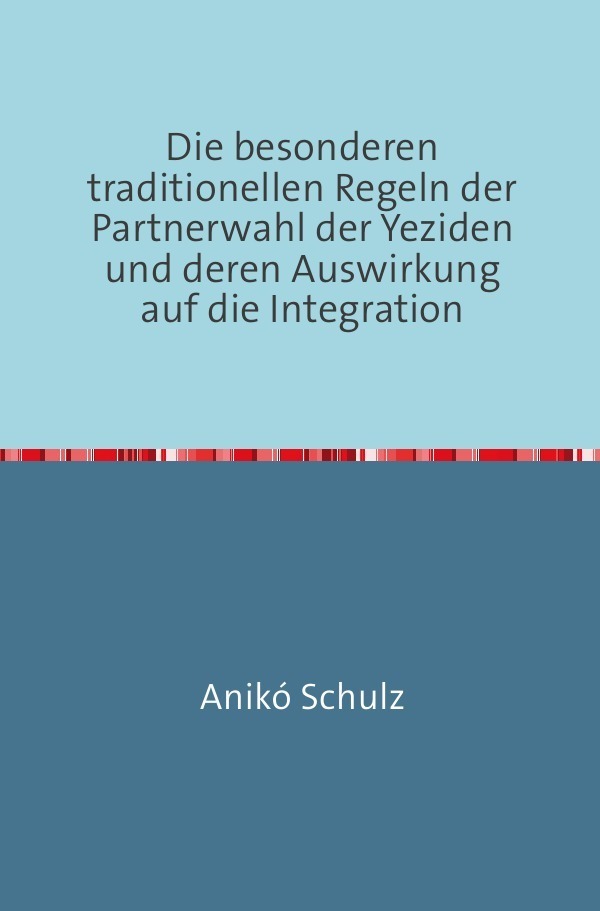 Die besonderen traditionellen Regeln der Partnerwahl der Yeziden und deren Auswirkung auf die Integration

Anikó Schulz